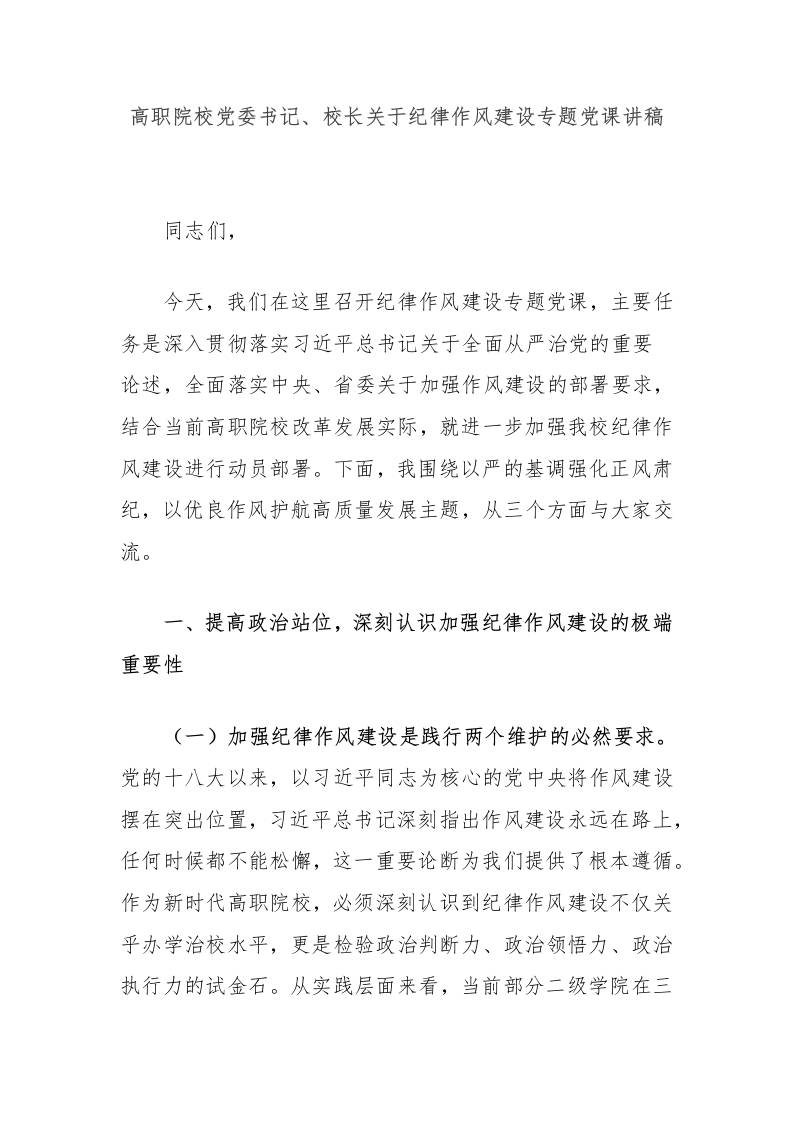 高职院校党委书记、校长关于纪律作风建设专题党课讲稿

同志们，

今天，我们在这里召开纪律作风建设专题党课，主要任务是深入贯彻落实习近平总书记关于全面从严治党的重要论述，全面落实中央、省委关于加强作风建设的部署要求，结合当前高职院校改革发展实际，就进一步加强我校纪律作风建设进行动员部署。下面，我围绕以严的基调强化正风肃纪，以优良作风护航高质量发展主题，从三个方面与大家交流。

一、提高政治站位，深刻认识加强纪律作风建设的极端重要性

（一）加强纪律作风建设是践行两个维护的必然要求。党的十八大以来，以习近平同志为核心的党中央将作风建设摆在突出位置，习近平总书记深刻指出作风建设永远在路上，任何时候都不能松懈，这一重要论断为我们提供了根本遵循。作为新时代高职院校，必须深刻认识到纪律作风建设不仅关乎办学治校水平，更是检验政治判断力、政治领悟力、政治执行力的试金石。从实践层面来看，当前部分二级学院在三